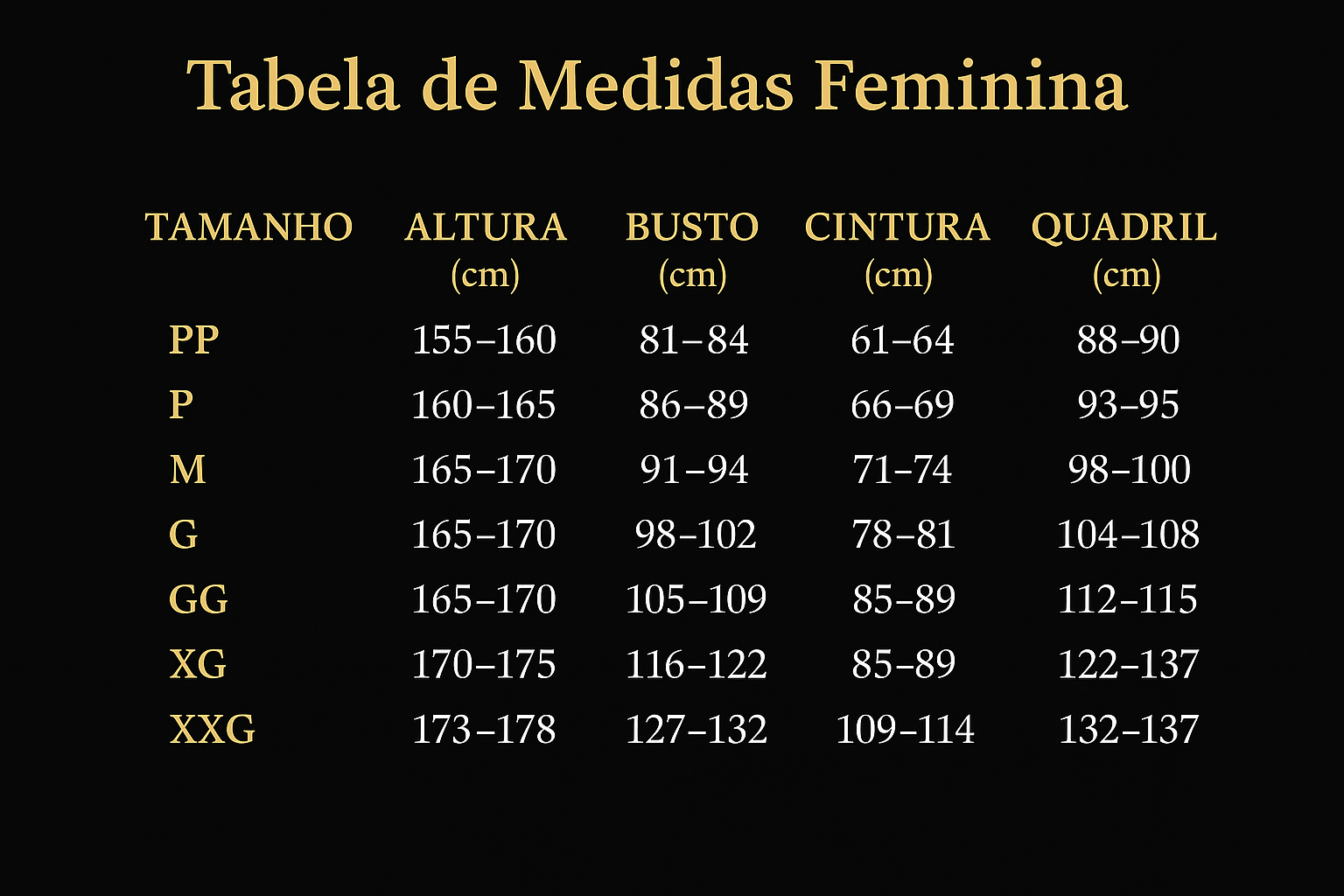 Tabela de Medidas Feminina

| TAMANHO | ALTURA (cm) | BUSTO (cm) | CINTURA (cm) | QUADRIL (cm) |
|---|---|---|---|---|
| PP | 155–160 | 81–84 | 61–64 | 88–90 |
| P | 160–165 | 86–89 | 66–69 | 93–95 |
| M | 165–170 | 91–94 | 71–74 | 98–100 |
| G | 165–170 | 98–102 | 78–81 | 104–108 |
| GG | 165–170 | 105–109 | 85–89 | 112–115 |
| XG | 170–175 | 116–122 | 85–89 | 122–137 |
| XXG | 173–178 | 127–132 | 109–114 | 132–137 |